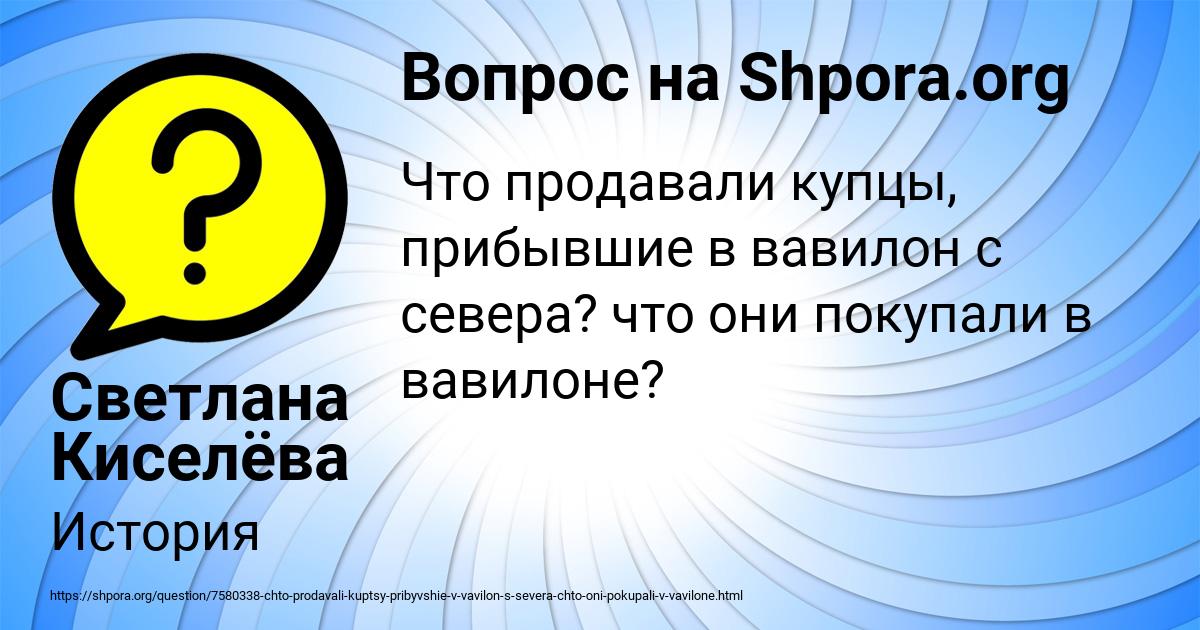 Вопрос на Shpora.org

Что продавали купцы, прибывшие в вавилон с севера? что они покупали в вавилоне?

Светлана Киселёва

История

https://shpora.org/question/7580338-chto-prodavali-kuptsy-pribyvshie-v-vavilon-s-severa-chto-oni-pokupali-v-vavilone.html